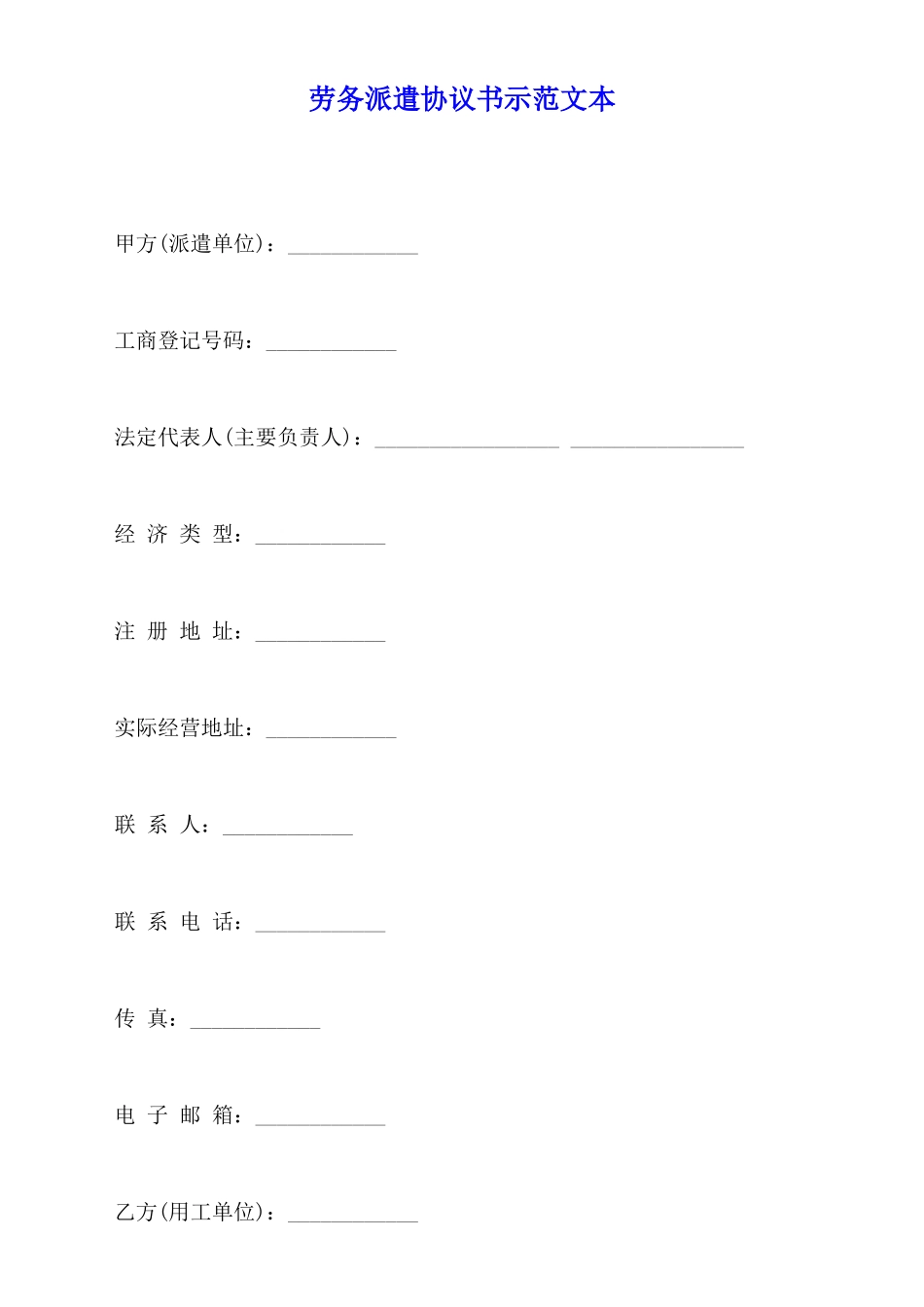 劳务派遣协议书示范文本

甲方(派遣单位)：____________

工商登记号码：____________

法定代表人(主要负责人)：_________________ ________________

经 济 类 型：____________

注 册 地 址：____________

实际经营地址：____________

联 系 人：____________

联 系 电 话：____________

传 真：____________

电 子 邮 箱：____________

乙方(用工单位)：____________